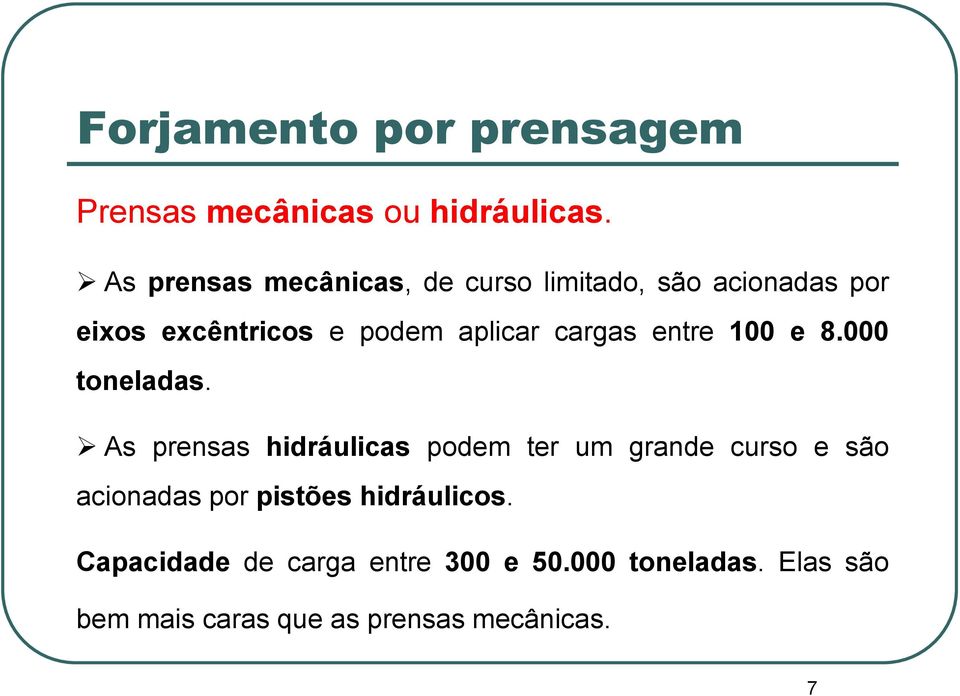 Forjamento por prensagem

Prensas mecânicas ou hidráulicas.

➢ As prensas mecânicas, de curso limitado, são acionadas por eixos excêntricos e podem aplicar cargas entre 100 e 8.000 toneladas.

➢ As prensas hidráulicas podem ter um grande curso e são acionadas por pistões hidráulicos.

Capacidade de carga entre 300 e 50.000 toneladas. Elas são bem mais caras que as prensas mecânicas.

7